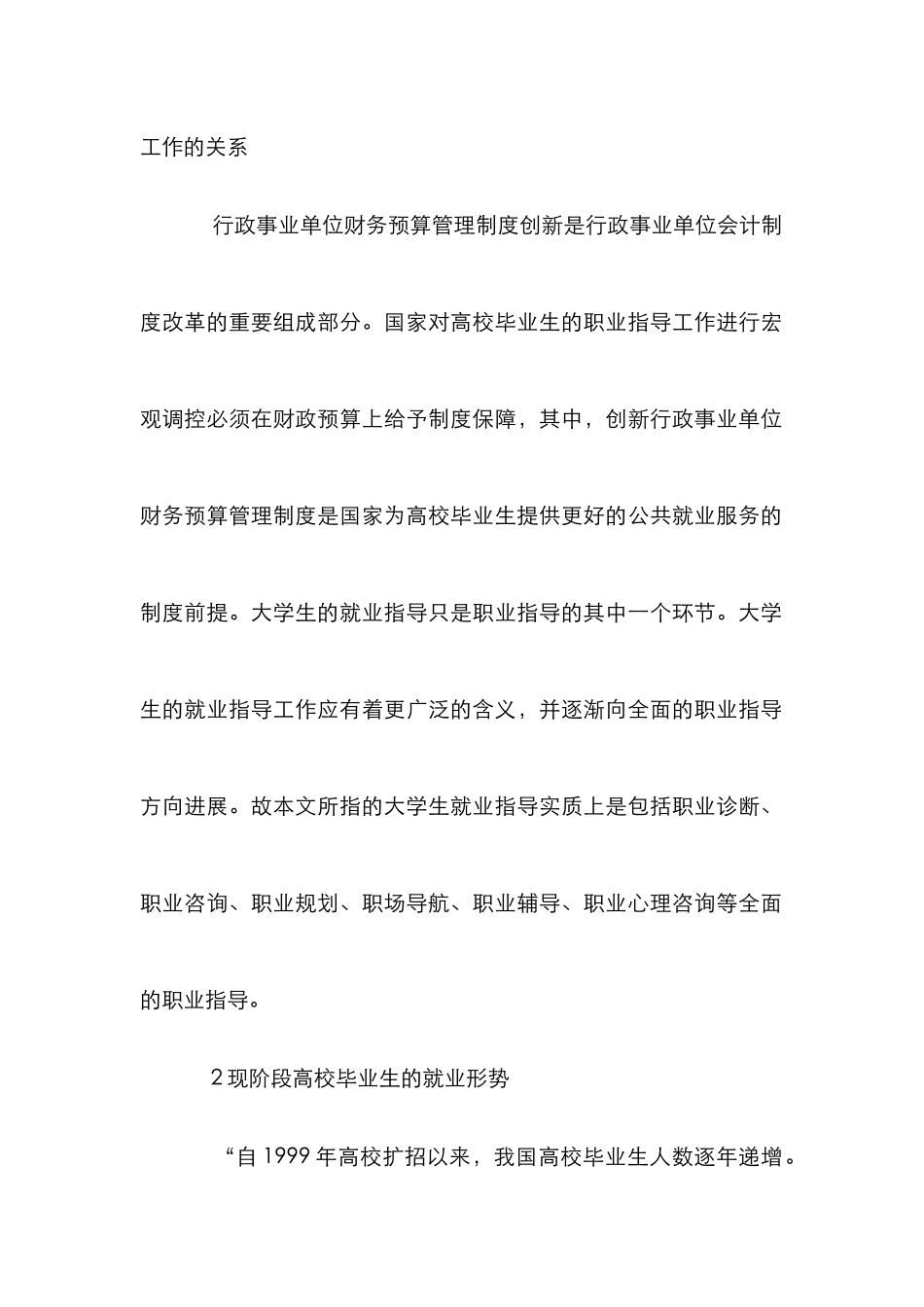 工作的关系

行政事业单位财务预算管理制度创新是行政事业单位会计制度改革的重要组成部分。国家对高校毕业生的职业指导工作进行宏观调控必须在财政预算上给予制度保障，其中，创新行政事业单位财务预算管理制度是国家为高校毕业生提供更好的公共就业服务的制度前提。大学生的就业指导只是职业指导的其中一个环节。大学生的就业指导工作应有着更广泛的含义，并逐渐向全面的职业指导方向进展。故本文所指的大学生就业指导实质上是包括职业诊断、职业咨询、职业规划、职场导航、职业辅导、职业心理咨询等全面的职业指导。

2 现阶段高校毕业生的就业形势

“自 1999 年高校扩招以来，我国高校毕业生人数逐年递增。